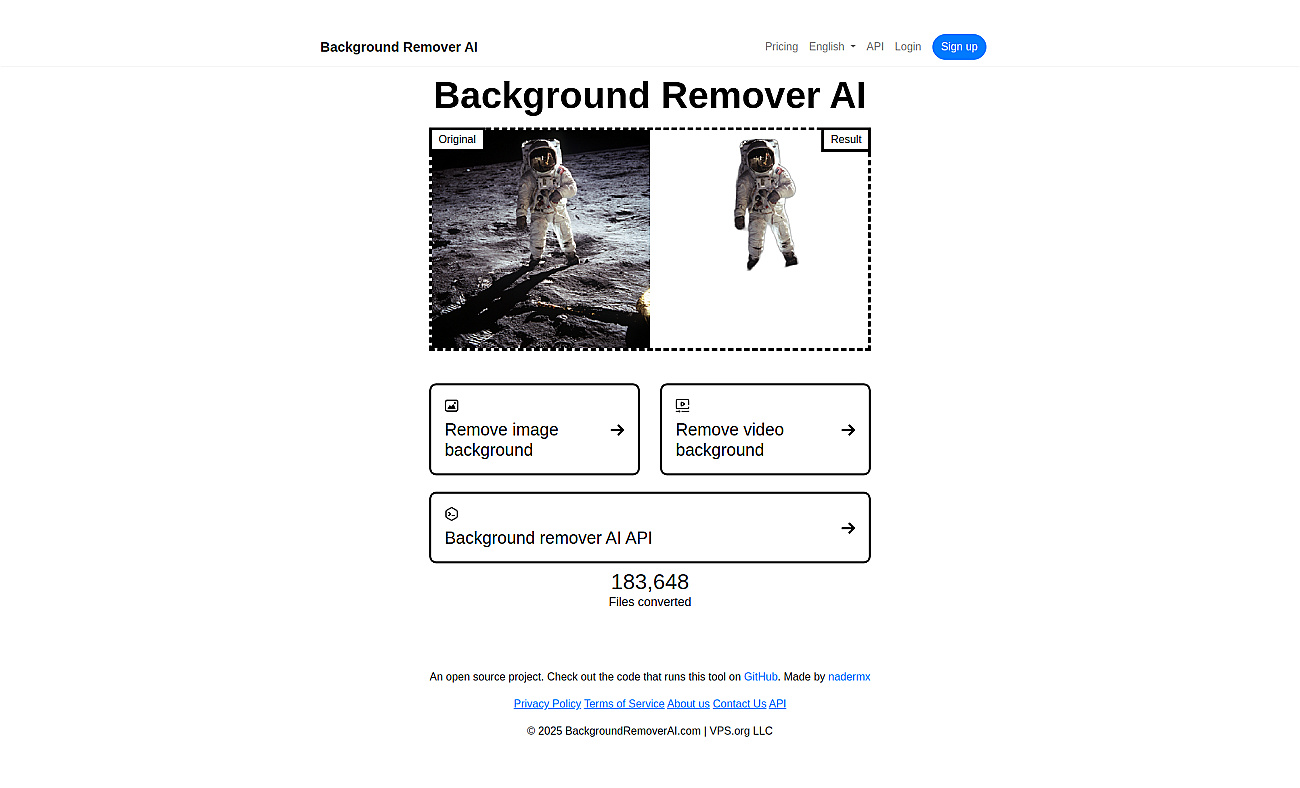 Background Remover AI

Pricing English API Login Sign up

Background Remover AI

Original

Result

Remove image background →

Remove video background →

Background remover AI API →

183,648
Files converted

An open source project. Check out the code that runs this tool on GitHub. Made by nadermx

Privacy Policy Terms of Service About us Contact Us API

© 2025 BackgroundRemoverAI.com | VPS.org LLC